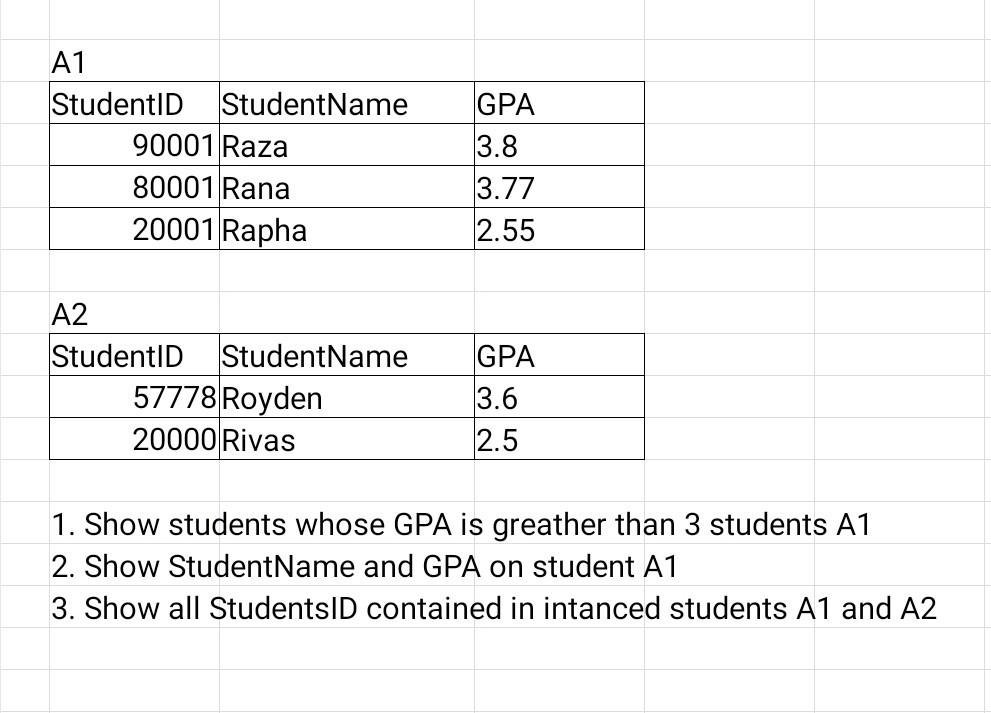 A1

| StudentID | StudentName | GPA |
|---|---|---|
| 90001 | Raza | 3.8 |
| 80001 | Rana | 3.77 |
| 20001 | Rapha | 2.55 |

A2

| StudentID | StudentName | GPA |
|---|---|---|
| 57778 | Royden | 3.6 |
| 20000 | Rivas | 2.5 |

1. Show students whose GPA is greather than 3 students A1
2. Show StudentName and GPA on student A1
3. Show all StudentsID contained in intanced students A1 and A2